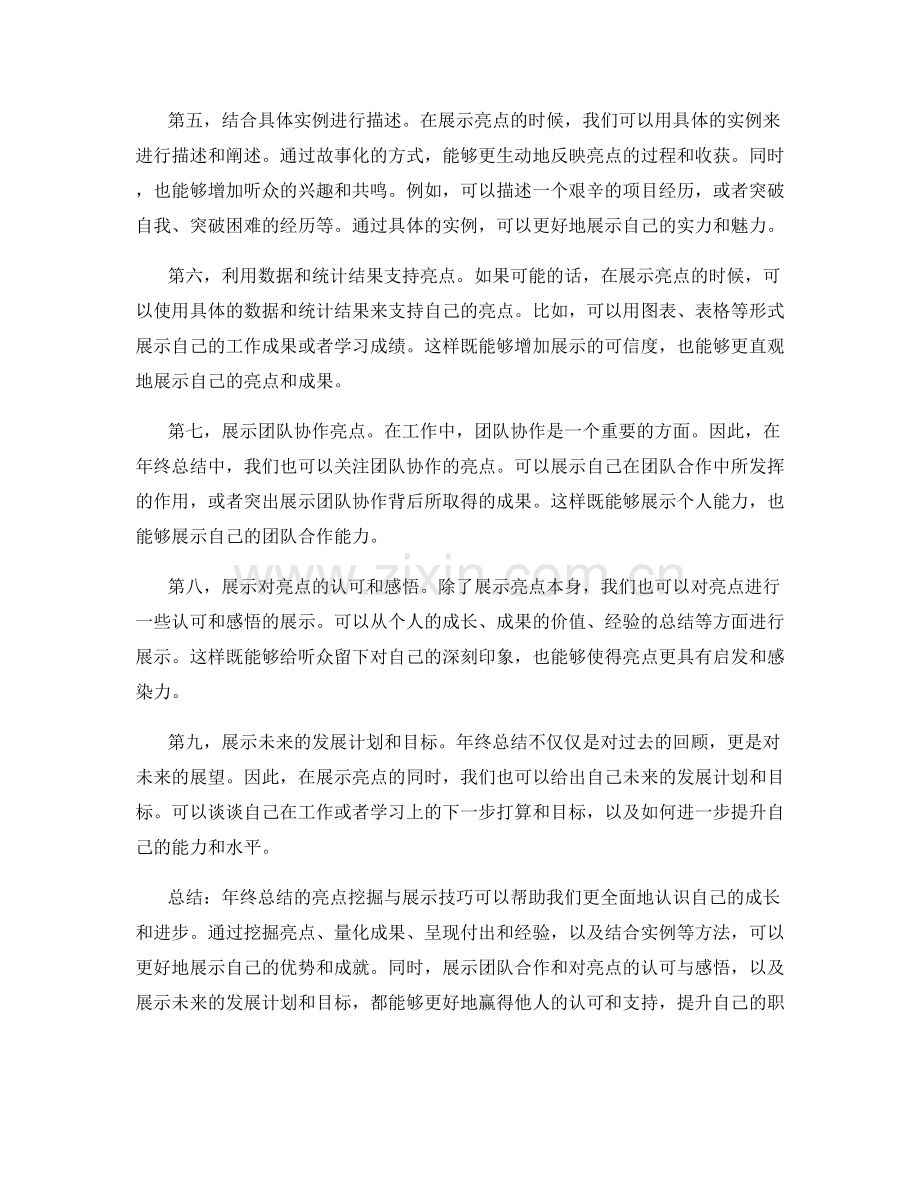 第五，结合具体实例进行描述。在展示亮点的时候，我们可以用具体的实例来进行描述和阐述。通过故事化的方式，能够更生动地反映亮点的过程和收获。同时，也能够增加听众的兴趣和共鸣。例如，可以描述一个艰辛的项目经历，或者突破自我、突破困难的经历等。通过具体的实例，可以更好地展示自己的实力和魅力。

第六，利用数据和统计结果支持亮点。如果可能的话，在展示亮点的时候，可以使用具体的数据和统计结果来支持自己的亮点。比如，可以用图表、表格等形式展示自己的工作成果或者学习成绩。这样既能够增加展示的可信度，也能够更直观地展示自己的亮点和成果。

第七，展示团队协作亮点。在工作中，团队协作是一个重要的方面。因此，在年终总结中，我们也可以关注团队协作的亮点。可以展示自己在团队合作中所发挥的作用，或者突出展示团队协作背后所取得的成果。这样既能够展示个人能力，也能够展示自己的团队合作能力。

第八，展示对亮点的认可和感悟。除了展示亮点本身，我们也可以对亮点进行一些认可和感悟的展示。可以从个人的成长、成果的价值、经验的总结等方面进行展示。这样既能够给听众留下对自己的深刻印象，也能够使得亮点更具有启发和感染力。

第九，展示未来的发展计划和目标。年终总结不仅仅是对过去的回顾，更是对未来的展望。因此，在展示亮点的同时，我们也可以给出自己未来的发展计划和目标。可以谈谈自己在工作或者学习上的下一步打算和目标，以及如何进一步提升自己的能力和水平。

总结：年终总结的亮点挖掘与展示技巧可以帮助我们更全面地认识自己的成长和进步。通过挖掘亮点、量化成果、呈现付出和经验，以及结合实例等方法，可以更好地展示自己的优势和成就。同时，展示团队合作和对亮点的认可与感悟，以及展示未来的发展计划和目标，都能够更好地赢得他人的认可和支持，提升自己的职

www.zixin.com.cn